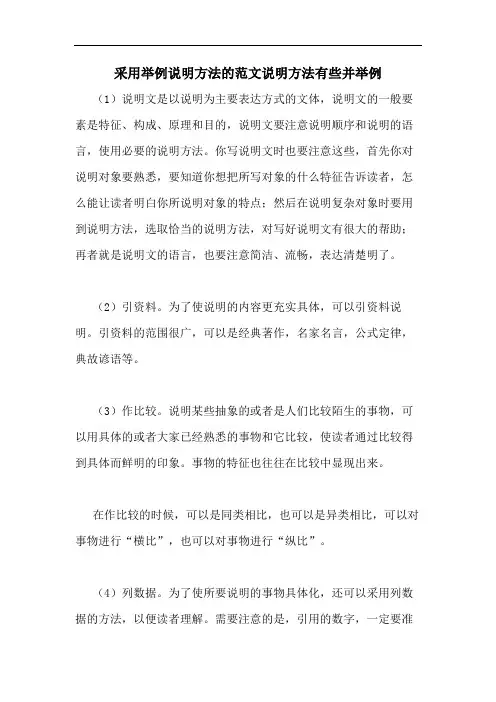 采用举例说明方法的范文说明方法有些并举例

（1）说明文是以说明为主要表达方式的文体，说明文的一般要素是特征、构成、原理和目的，说明文要注意说明顺序和说明的语言，使用必要的说明方法。你写说明文时也要注意这些，首先你对说明对象要熟悉，要知道你想把所写对象的什么特征告诉读者，怎么能让读者明白你所说明对象的特点；然后在说明复杂对象时要用到说明方法，选取恰当的说明方法，对写好说明文有很大的帮助；再者就是说明文的语言，也要注意简洁、流畅，表达清楚明了。

（2）引资料。为了使说明的内容更充实具体，可以引资料说明。引资料的范围很广，可以是经典著作，名家名言，公式定律，典故谚语等。

（3）作比较。说明某些抽象的或者是人们比较陌生的事物，可以用具体的或者大家已经熟悉的事物和它比较，使读者通过比较得到具体而鲜明的印象。事物的特征也往往在比较中显现出来。

在作比较的时候，可以是同类相比，也可以是异类相比，可以对事物进行“横比”，也可以对事物进行“纵比”。

（4）列数据。为了使所要说明的事物具体化，还可以采用列数据的方法，以便读者理解。需要注意的是，引用的数字，一定要准